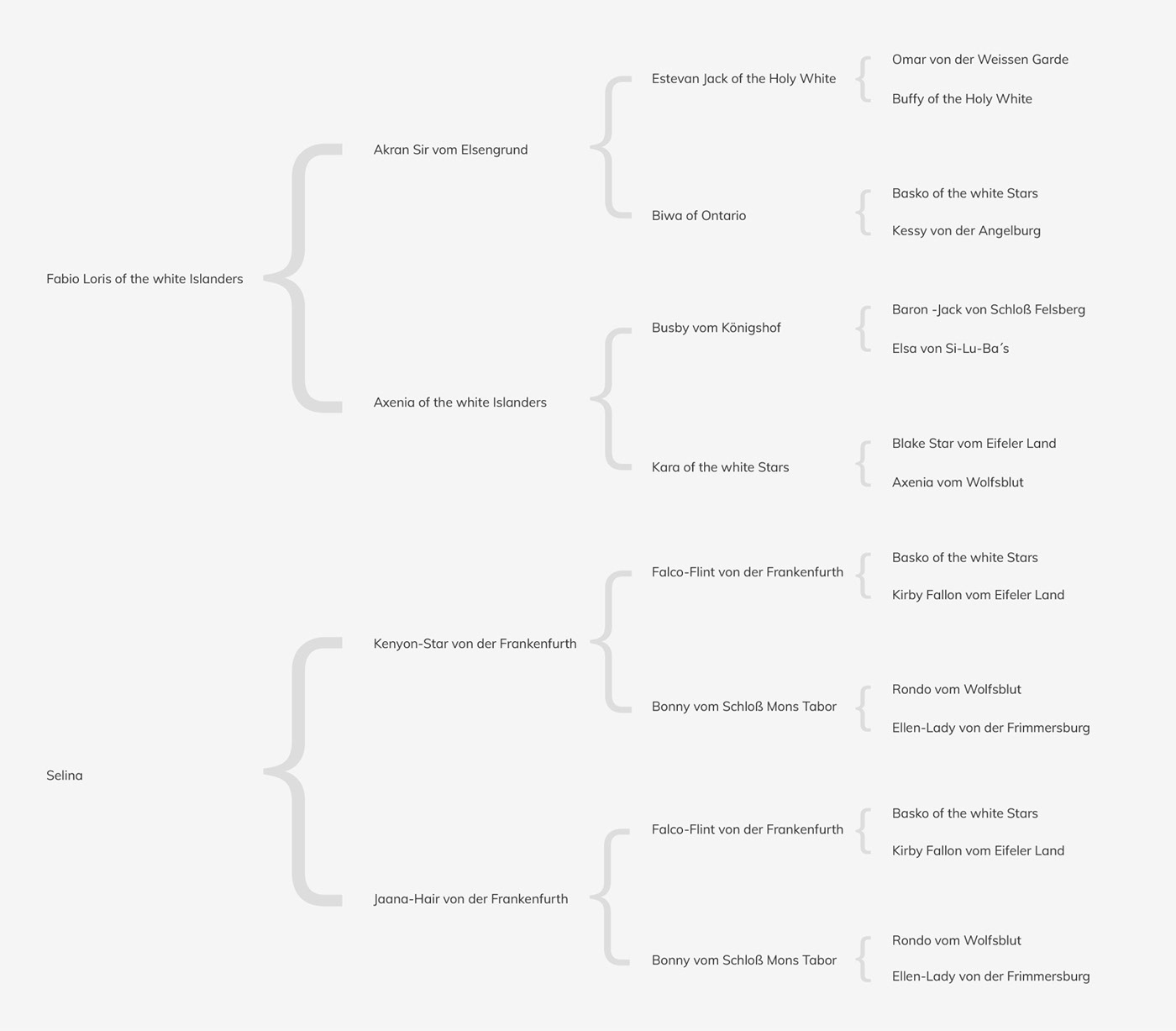 Fabio Loris of the white Islanders

Akran Sir vom Elsengrund

Estevan Jack of the Holy White

Omar von der Weissen Garde

Buffy of the Holy White

Biwa of Ontario

Basko of the white Stars

Kessy von der Angelburg

Axenia of the white Islanders

Busby vom Königshof

Baron -Jack von Schloß Felsberg

Elsa von Si-Lu-Ba´s

Kara of the white Stars

Blake Star vom Eifeler Land

Axenia vom Wolfsblut

Selina

Kenyon-Star von der Frankenfurth

Falco-Flint von der Frankenfurth

Basko of the white Stars

Kirby Fallon vom Eifeler Land

Bonny vom Schloß Mons Tabor

Rondo vom Wolfsblut

Ellen-Lady von der Frimmersburg

Jaana-Hair von der Frankenfurth

Falco-Flint von der Frankenfurth

Basko of the white Stars

Kirby Fallon vom Eifeler Land

Bonny vom Schloß Mons Tabor

Rondo vom Wolfsblut

Ellen-Lady von der Frimmersburg